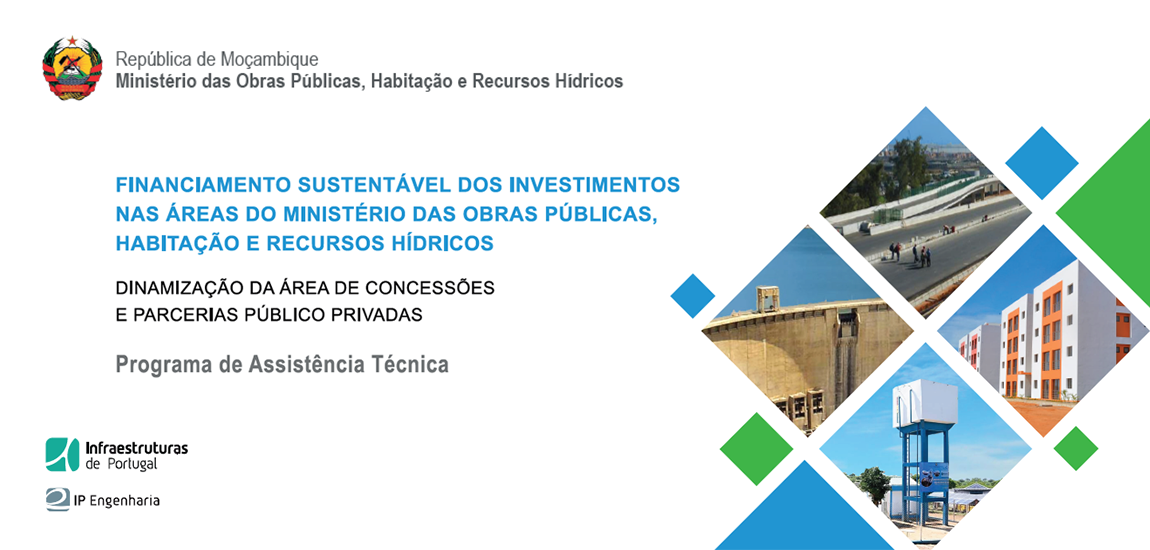 República de Moçambique
Ministério das Obras Públicas, Habitação e Recursos Hídricos

FINANCIAMENTO SUSTENTÁVEL DOS INVESTIMENTOS NAS ÁREAS DO MINISTÉRIO DAS OBRAS PÚBLICAS, HABITAÇÃO E RECURSOS HÍDRICOS

DINAMIZAÇÃO DA ÁREA DE CONCESSÕES E PARCERIAS PÚBLICO PRIVADAS

Programa de Assistência Técnica

Infraestruturas de Portugal

IP Engenharia